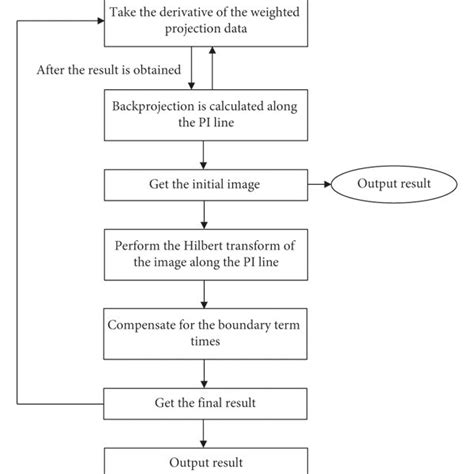 Take the derivative of the weighted projection data

After the result is obtained

Backprojection is calculated along the PI line

Get the initial image

Output result

Perform the Hilbert transform of the image along the PI line

Compensate for the boundary term times

Get the final result

Output result